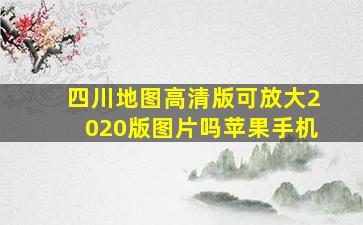 四川地图高清版可放大2020版图片吗苹果手机